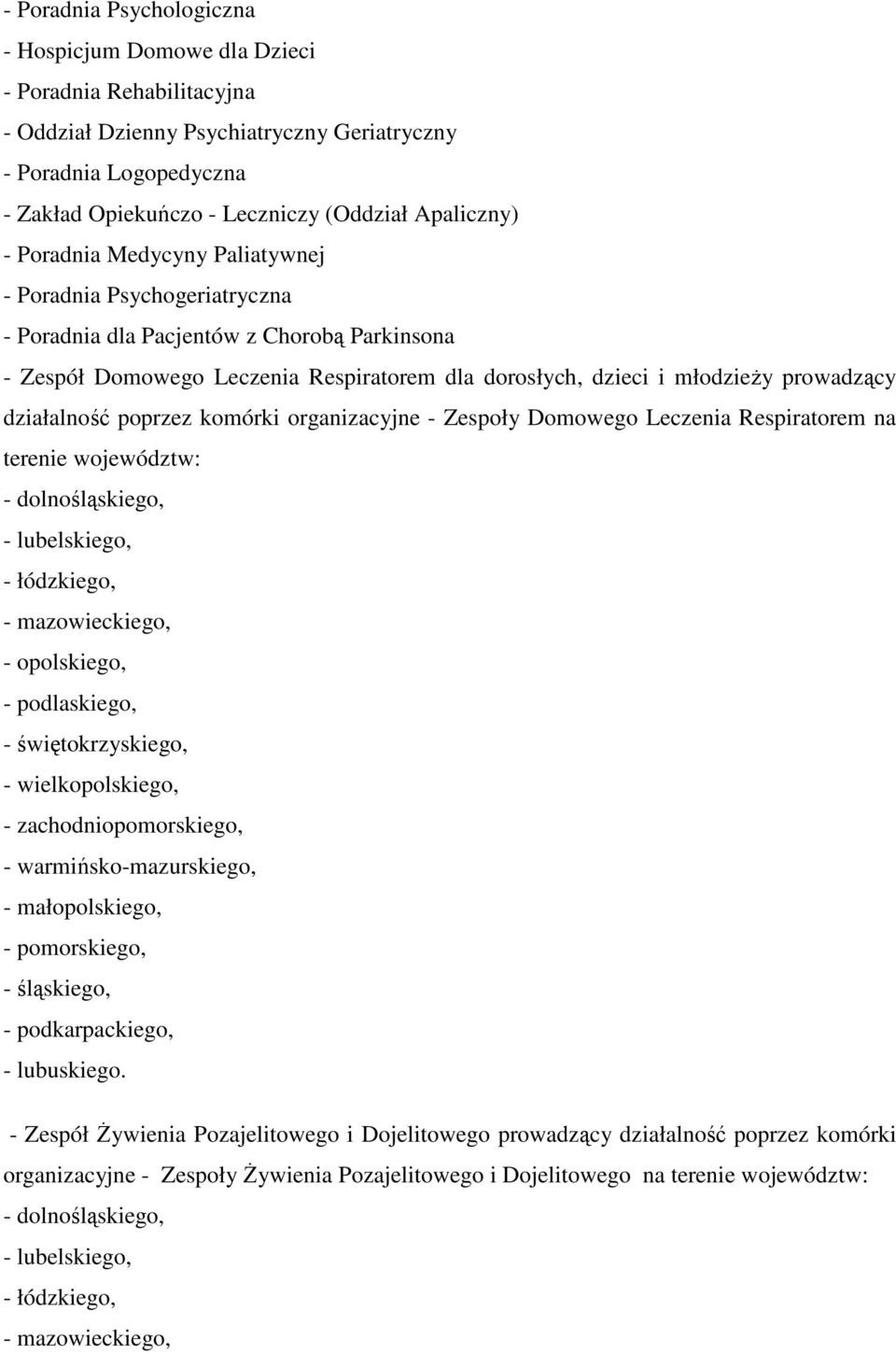 - Poradnia Psychologiczna
- Hospicjum Domowe dla Dzieci
- Poradnia Rehabilitacyjna
- Oddział Dzienny Psychiatryczny Geriatryczny
- Poradnia Logopedyczna
- Zakład Opiekuńczo - Leczniczy (Oddział Apaliczny)
- Poradnia Medycyny Paliatywnej
- Poradnia Psychogeriatryczna
- Poradnia dla Pacjentów z Chorobą Parkinsona
- Zespół Domowego Leczenia Respiratorem dla dorosłych, dzieci i młodzieży prowadzący działalność poprzez komórki organizacyjne - Zespoły Domowego Leczenia Respiratorem na terenie województw:
- dolnośląskiego,
- lubelskiego,
- łódzkiego,
- mazowieckiego,
- opolskiego,
- podlaskiego,
- świętokrzyskiego,
- wielkopolskiego,
- zachodniopomorskiego,
- warmińsko-mazurskiego,
- małopolskiego,
- pomorskiego,
- śląskiego,
- podkarpackiego,
- lubuskiego.

- Zespół Żywienia Pozajelitowego i Dojelitowego prowadzący działalność poprzez komórki organizacyjne - Zespoły Żywienia Pozajelitowego i Dojelitowego na terenie województw:
- dolnośląskiego,
- lubelskiego,
- łódzkiego,
- mazowieckiego,